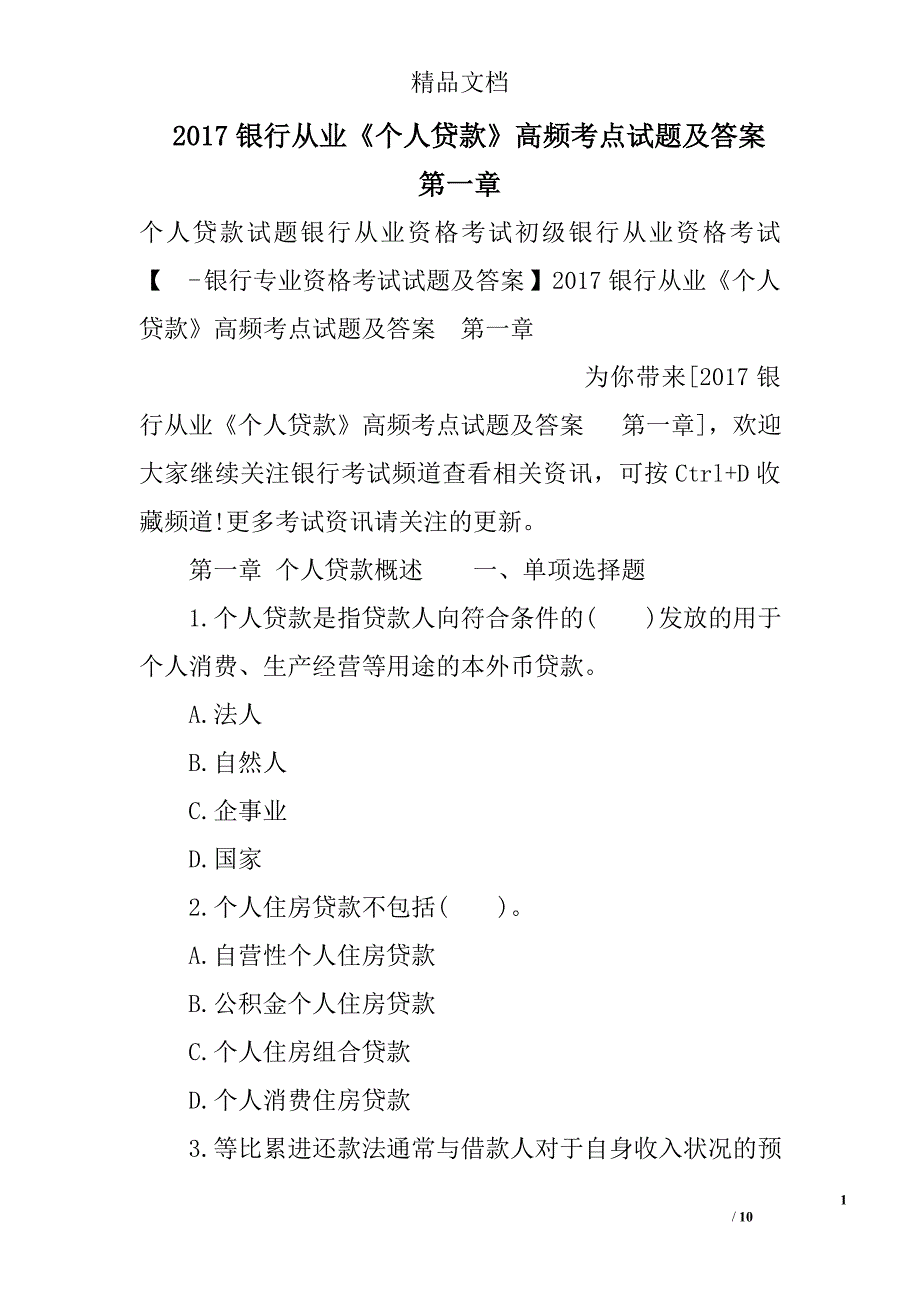 精品文档

2017银行从业《个人贷款》高频考点试题及答案

第一章

个人贷款试题银行从业资格考试初级银行从业资格考试【 -银行专业资格考试试题及答案】2017银行从业《个人贷款》高频考点试题及答案 第一章

为你带来[2017银行从业《个人贷款》高频考点试题及答案 第一章]，欢迎大家继续关注银行考试频道查看相关资讯，可按Ctrl+D收藏频道!更多考试资讯请关注的更新。

第一章 个人贷款概述 一、单项选择题

1.个人贷款是指贷款人向符合条件的( )发放的用于个人消费、生产经营等用途的本外币贷款。

A.法人

B.自然人

C.企事业

D.国家

2.个人住房贷款不包括( )。

A.自营性个人住房贷款

B.公积金个人住房贷款

C.个人住房组合贷款

D.个人消费住房贷款

3.等比累进还款法通常与借款人对于自身收入状况的预

1

/ 10